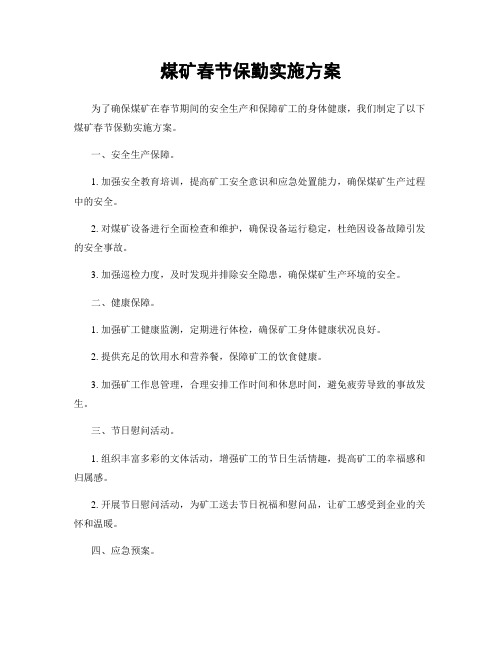 煤矿春节保勤实施方案

为了确保煤矿在春节期间的安全生产和保障矿工的身体健康，我们制定了以下煤矿春节保勤实施方案。

一、安全生产保障。

1. 加强安全教育培训，提高矿工安全意识和应急处置能力，确保煤矿生产过程中的安全。

2. 对煤矿设备进行全面检查和维护，确保设备运行稳定，杜绝因设备故障引发的安全事故。

3. 加强巡检力度，及时发现并排除安全隐患，确保煤矿生产环境的安全。

二、健康保障。

1. 加强矿工健康监测，定期进行体检，确保矿工身体健康状况良好。

2. 提供充足的饮用水和营养餐，保障矿工的饮食健康。

3. 加强矿工作息管理，合理安排工作时间和休息时间，避免疲劳导致的事故发生。

三、节日慰问活动。

1. 组织丰富多彩的文体活动，增强矿工的节日生活情趣，提高矿工的幸福感和归属感。

2. 开展节日慰问活动，为矿工送去节日祝福和慰问品，让矿工感受到企业的关怀和温暖。

四、应急预案。